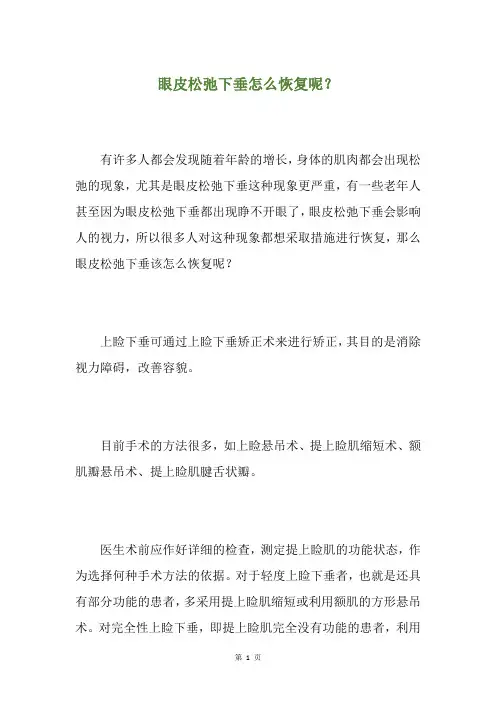 眼皮松弛下垂怎么恢复呢？

有许多人都会发现随着年龄的增长，身体的肌肉都会出现松弛的现象，尤其是眼皮松弛下垂这种现象更严重，有一些老年人甚至因为眼皮松弛下垂都出现睁不开眼了，眼皮松弛下垂会影响人的视力，所以很多人对这种现象都想采取措施进行恢复，那么眼皮松弛下垂该怎么恢复呢？

上睑下垂可通过上睑下垂矫正术来进行矫正，其目的是消除视力障碍，改善容貌。

目前手术的方法很多，如上睑悬吊术、提上睑肌缩短术、额肌瓣悬吊术、提上睑肌腱舌状瓣。

医生术前应作好详细的检查，测定提上睑肌的功能状态，作为选择何种手术方法的依据。对于轻度上睑下垂者，也就是还具有部分功能的患者，多采用提上睑肌缩短或利用额肌的方形悬吊术。对完全性上睑下垂，即提上睑肌完全没有功能的患者，利用

第 1 页